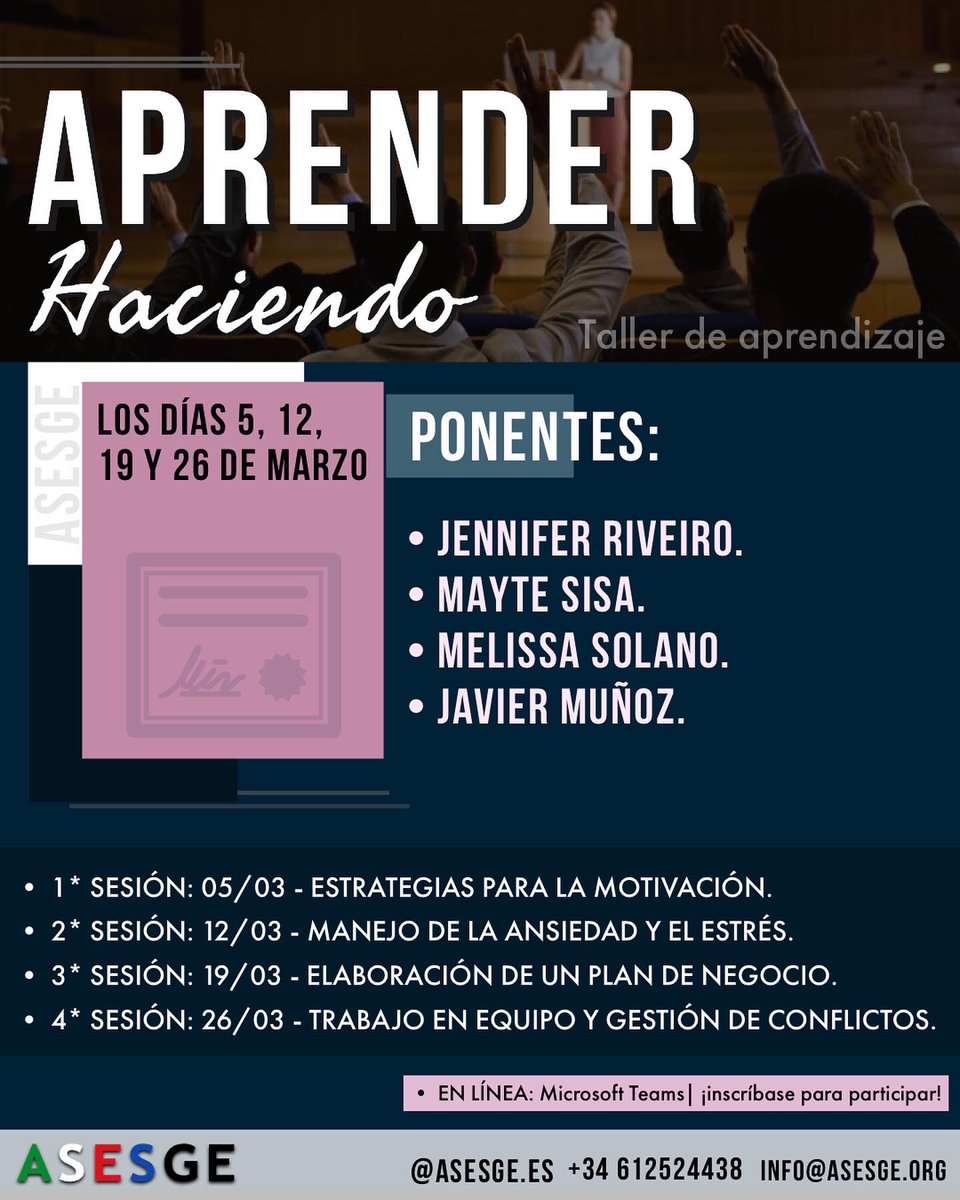 APRENDER
Haciendo

Taller de aprendizaje

ASESGE

LOS DÍAS 5, 12, 19 Y 26 DE MARZO

PONENTES:

• JENNIFER RIVEIRO.
• MAYTE SISA.
• MELISSA SOLANO.
• JAVIER MUÑOZ.

• 1* SESIÓN: 05/03 - ESTRATEGIAS PARA LA MOTIVACIÓN.
• 2* SESIÓN: 12/03 - MANEJO DE LA ANSIEDAD Y EL ESTRÉS.
• 3* SESIÓN: 19/03 - ELABORACIÓN DE UN PLAN DE NEGOCIO.
• 4* SESIÓN: 26/03 - TRABAJO EN EQUIPO Y GESTIÓN DE CONFLICTOS.

• EN LÍNEA: Microsoft Teams| ¡inscríbase para participar!

ASESGE

@ASESGE.ES +34 612524438 INFO@ASESGE.ORG